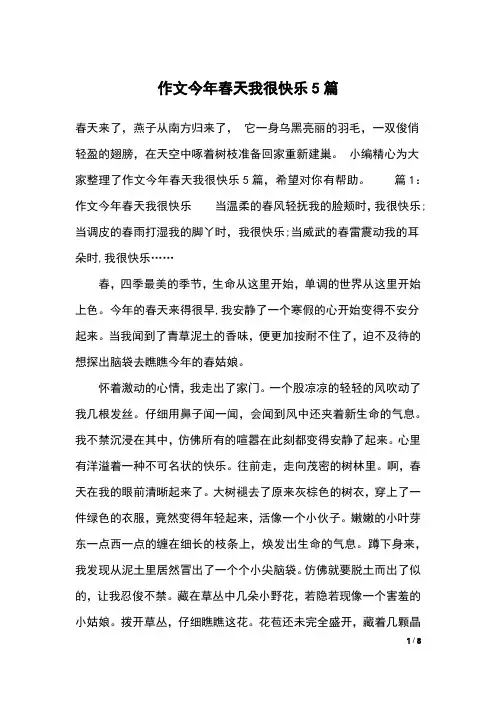 作文今年春天我很快乐 5 篇

春天来了，燕子从南方归来了， 它一身乌黑亮丽的羽毛，一双俊俏轻盈的翅膀，在天空中啄着树枝准备回家重新建巢。 小编精心为大家整理了作文今年春天我很快乐 5 篇，希望对你有帮助。 篇 1：作文今年春天我很快乐 当温柔的春风轻抚我的脸颊时，我很快乐；当调皮的春雨打湿我的脚丫时，我很快乐；当威武的春雷震动我的耳朵时，我很快乐……

春，四季最美的季节，生命从这里开始，单调的世界从这里开始上色。今年的春天来得很早，我安静了一个寒假的心开始变得不安分起来。当我闻到了青草泥土的香味，便更加按耐不住了，迫不及待的想探出脑袋去瞧瞧今年的春姑娘。

怀着激动的心情，我走出了家门。一个股凉凉的轻轻的风吹动了我几根发丝。仔细用鼻子闻一闻，会闻到风中还夹着新生命的气息。我不禁沉浸在其中，仿佛所有的喧嚣在此刻都变得安静了起来。心里有洋溢着一种不可名状的快乐。往前走，走向茂密的树林里。啊，春天在我的眼前清晰起来了。大树褪去了原来灰棕色的树衣，穿上了一件绿色的衣服，竟然变得年轻起来，活像一个小伙子。嫩嫩的小叶芽东一点西一点的缠在细长的枝条上，焕发出生命的气息。蹲下身来，我发现从泥土里居然冒出了一个个小尖脑袋。仿佛就要脱土而出了似的，让我忍俊不禁。藏在草丛中几朵小野花，若隐若现像一个害羞的小姑娘。拨开草丛，仔细瞧瞧这花。花苞还未完全盛开，藏着几颗晶

1 / 8